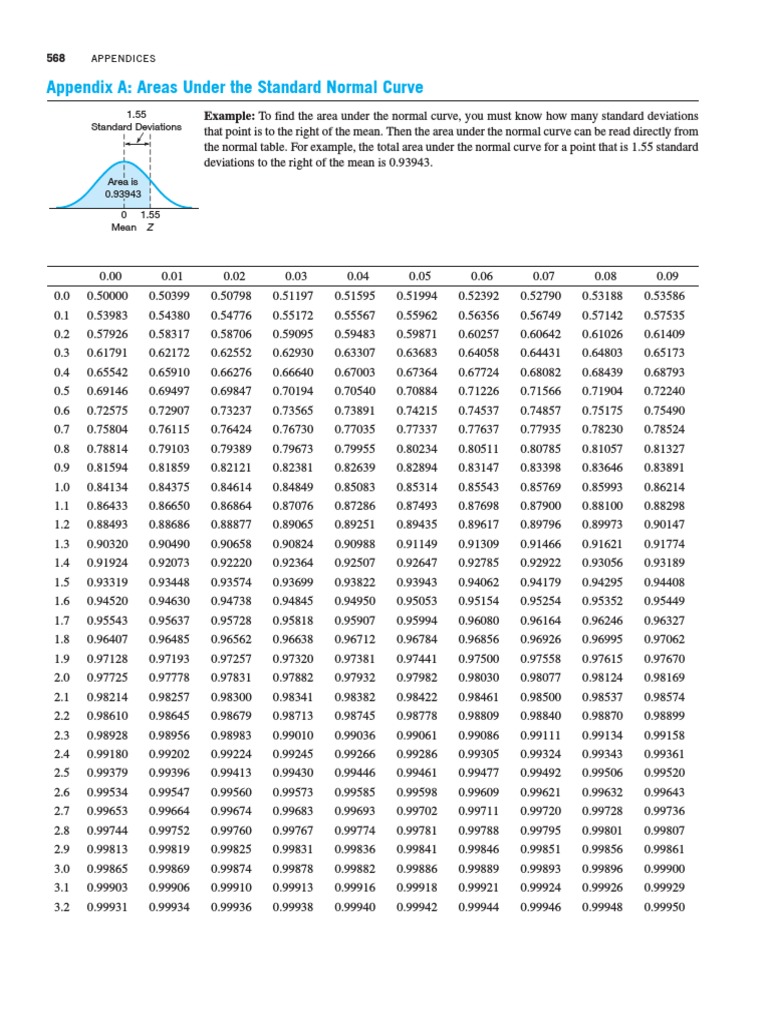 568 APPENDICES

Appendix A: Areas Under the Standard Normal Curve

1.55 Standard Deviations

Area is 0.93943

0 1.55
Mean Z

**Example:** To find the area under the normal curve, you must know how many standard deviations that point is to the right of the mean. Then the area under the normal curve can be read directly from the normal table. For example, the total area under the normal curve for a point that is 1.55 standard deviations to the right of the mean is 0.93943.

| | 0.00 | 0.01 | 0.02 | 0.03 | 0.04 | 0.05 | 0.06 | 0.07 | 0.08 | 0.09 |
|---|---|---|---|---|---|---|---|---|---|---|
| 0.0 | 0.50000 | 0.50399 | 0.50798 | 0.51197 | 0.51595 | 0.51994 | 0.52392 | 0.52790 | 0.53188 | 0.53586 |
| 0.1 | 0.53983 | 0.54380 | 0.54776 | 0.55172 | 0.55567 | 0.55962 | 0.56356 | 0.56749 | 0.57142 | 0.57535 |
| 0.2 | 0.57926 | 0.58317 | 0.58706 | 0.59095 | 0.59483 | 0.59871 | 0.60257 | 0.60642 | 0.61026 | 0.61409 |
| 0.3 | 0.61791 | 0.62172 | 0.62552 | 0.62930 | 0.63307 | 0.63683 | 0.64058 | 0.64431 | 0.64803 | 0.65173 |
| 0.4 | 0.65542 | 0.65910 | 0.66276 | 0.66640 | 0.67003 | 0.67364 | 0.67724 | 0.68082 | 0.68439 | 0.68793 |
| 0.5 | 0.69146 | 0.69497 | 0.69847 | 0.70194 | 0.70540 | 0.70884 | 0.71226 | 0.71566 | 0.71904 | 0.72240 |
| 0.6 | 0.72575 | 0.72907 | 0.73237 | 0.73565 | 0.73891 | 0.74215 | 0.74537 | 0.74857 | 0.75175 | 0.75490 |
| 0.7 | 0.75804 | 0.76115 | 0.76424 | 0.76730 | 0.77035 | 0.77337 | 0.77637 | 0.77935 | 0.78230 | 0.78524 |
| 0.8 | 0.78814 | 0.79103 | 0.79389 | 0.79673 | 0.79955 | 0.80234 | 0.80511 | 0.80785 | 0.81057 | 0.81327 |
| 0.9 | 0.81594 | 0.81859 | 0.82121 | 0.82381 | 0.82639 | 0.82894 | 0.83147 | 0.83398 | 0.83646 | 0.83891 |
| 1.0 | 0.84134 | 0.84375 | 0.84614 | 0.84849 | 0.85083 | 0.85314 | 0.85543 | 0.85769 | 0.85993 | 0.86214 |
| 1.1 | 0.86433 | 0.86650 | 0.86864 | 0.87076 | 0.87286 | 0.87493 | 0.87698 | 0.87900 | 0.88100 | 0.88298 |
| 1.2 | 0.88493 | 0.88686 | 0.88877 | 0.89065 | 0.89251 | 0.89435 | 0.89617 | 0.89796 | 0.89973 | 0.90147 |
| 1.3 | 0.90320 | 0.90490 | 0.90658 | 0.90824 | 0.90988 | 0.91149 | 0.91309 | 0.91466 | 0.91621 | 0.91774 |
| 1.4 | 0.91924 | 0.92073 | 0.92220 | 0.92364 | 0.92507 | 0.92647 | 0.92785 | 0.92922 | 0.93056 | 0.93189 |
| 1.5 | 0.93319 | 0.93448 | 0.93574 | 0.93699 | 0.93822 | 0.93943 | 0.94062 | 0.94179 | 0.94295 | 0.94408 |
| 1.6 | 0.94520 | 0.94630 | 0.94738 | 0.94845 | 0.94950 | 0.95053 | 0.95154 | 0.95254 | 0.95352 | 0.95449 |
| 1.7 | 0.95543 | 0.95637 | 0.95728 | 0.95818 | 0.95907 | 0.95994 | 0.96080 | 0.96164 | 0.96246 | 0.96327 |
| 1.8 | 0.96407 | 0.96485 | 0.96562 | 0.96638 | 0.96712 | 0.96784 | 0.96856 | 0.96926 | 0.96995 | 0.97062 |
| 1.9 | 0.97128 | 0.97193 | 0.97257 | 0.97320 | 0.97381 | 0.97441 | 0.97500 | 0.97558 | 0.97615 | 0.97670 |
| 2.0 | 0.97725 | 0.97778 | 0.97831 | 0.97882 | 0.97932 | 0.97982 | 0.98030 | 0.98077 | 0.98124 | 0.98169 |
| 2.1 | 0.98214 | 0.98257 | 0.98300 | 0.98341 | 0.98382 | 0.98422 | 0.98461 | 0.98500 | 0.98537 | 0.98574 |
| 2.2 | 0.98610 | 0.98645 | 0.98679 | 0.98713 | 0.98745 | 0.98778 | 0.98809 | 0.98840 | 0.98870 | 0.98899 |
| 2.3 | 0.98928 | 0.98956 | 0.98983 | 0.99010 | 0.99036 | 0.99061 | 0.99086 | 0.99111 | 0.99134 | 0.99158 |
| 2.4 | 0.99180 | 0.99202 | 0.99224 | 0.99245 | 0.99266 | 0.99286 | 0.99305 | 0.99324 | 0.99343 | 0.99361 |
| 2.5 | 0.99379 | 0.99396 | 0.99413 | 0.99430 | 0.99446 | 0.99461 | 0.99477 | 0.99492 | 0.99506 | 0.99520 |
| 2.6 | 0.99534 | 0.99547 | 0.99560 | 0.99573 | 0.99585 | 0.99598 | 0.99609 | 0.99621 | 0.99632 | 0.99643 |
| 2.7 | 0.99653 | 0.99664 | 0.99674 | 0.99683 | 0.99693 | 0.99702 | 0.99711 | 0.99720 | 0.99728 | 0.99736 |
| 2.8 | 0.99744 | 0.99752 | 0.99760 | 0.99767 | 0.99774 | 0.99781 | 0.99788 | 0.99795 | 0.99801 | 0.99807 |
| 2.9 | 0.99813 | 0.99819 | 0.99825 | 0.99831 | 0.99836 | 0.99841 | 0.99846 | 0.99851 | 0.99856 | 0.99861 |
| 3.0 | 0.99865 | 0.99869 | 0.99874 | 0.99878 | 0.99882 | 0.99886 | 0.99889 | 0.99893 | 0.99896 | 0.99900 |
| 3.1 | 0.99903 | 0.99906 | 0.99910 | 0.99913 | 0.99916 | 0.99918 | 0.99921 | 0.99924 | 0.99926 | 0.99929 |
| 3.2 | 0.99931 | 0.99934 | 0.99936 | 0.99938 | 0.99940 | 0.99942 | 0.99944 | 0.99946 | 0.99948 | 0.99950 |